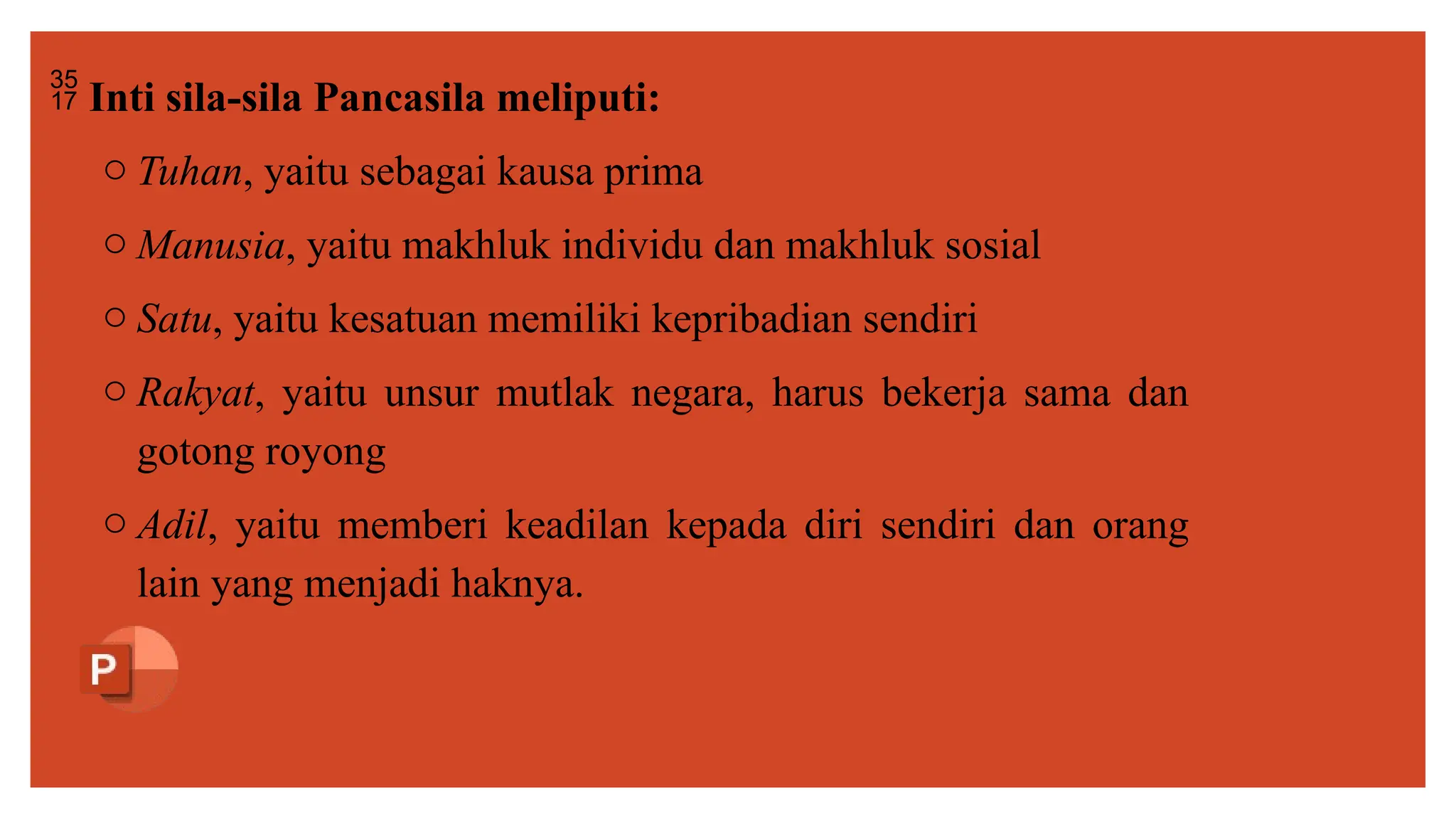 35
17
Inti sila-sila Pancasila meliputi:

○ Tuhan, yaitu sebagai kausa prima

○ Manusia, yaitu makhluk individu dan makhluk sosial

○ Satu, yaitu kesatuan memiliki kepribadian sendiri

○ Rakyat, yaitu unsur mutlak negara, harus bekerja sama dan gotong royong

○ Adil, yaitu memberi keadilan kepada diri sendiri dan orang lain yang menjadi haknya.

P